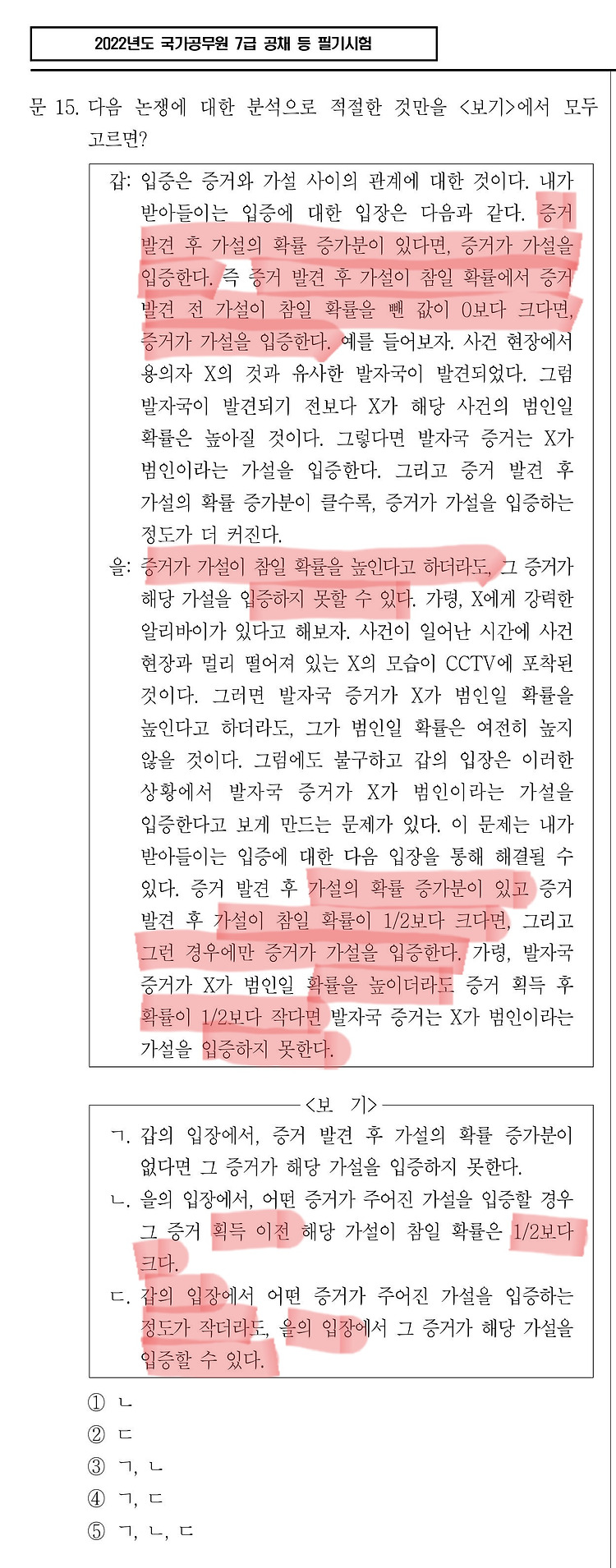 2022년도 국가공무원 7급 공채 등 필기시험

문 15. 다음 논쟁에 대한 분석으로 적절한 것만을 <보기>에서 모두 고르면?

갑: 입증은 증거와 가설 사이의 관계에 대한 것이다. 내가 받아들이는 입증에 대한 입장은 다음과 같다. 증거 발견 후 가설의 확률 증가분이 있다면, 증거가 가설을 입증한다. 즉 증거 발견 후 가설이 참일 확률에서 증거 발견 전 가설이 참일 확률을 뺀 값이 0보다 크다면, 증거가 가설을 입증한다. 예를 들어보자. 사건 현장에서 용의자 X의 것과 유사한 발자국이 발견되었다. 그럼 발자국이 발견되기 전보다 X가 해당 사건의 범인일 확률은 높아질 것이다. 그렇다면 발자국 증거는 X가 범인이라는 가설을 입증한다. 그리고 증거 발견 후 가설의 확률 증가분이 클수록, 증거가 가설을 입증하는 정도가 더 커진다.
을: 증거가 가설이 참일 확률을 높인다고 하더라도, 그 증거가 해당 가설을 입증하지 못할 수 있다. 가령, X에게 강력한 알리바이가 있다고 해보자. 사건이 일어난 시간에 사건 현장과 멀리 떨어져 있는 X의 모습이 CCTV에 포착된 것이다. 그러면 발자국 증거가 X가 범인일 확률을 높인다고 하더라도, 그가 범인일 확률은 여전히 높지 않을 것이다. 그럼에도 불구하고 갑의 입장은 이러한 상황에서 발자국 증거가 X가 범인이라는 가설을 입증한다고 보게 만드는 문제가 있다. 이 문제는 내가 받아들이는 입증에 대한 다음 입장을 통해 해결될 수 있다. 증거 발견 후 가설의 확률 증가분이 있고 증거 발견 후 가설이 참일 확률이 1/2보다 크다면, 그리고 그런 경우에만 증거가 가설을 입증한다. 가령, 발자국 증거가 X가 범인일 확률을 높이더라도 증거 획득 후 확률이 1/2보다 작다면 발자국 증거는 X가 범인이라는 가설을 입증하지 못한다.

<보 기>
ㄱ. 갑의 입장에서, 증거 발견 후 가설의 확률 증가분이 없다면 그 증거가 해당 가설을 입증하지 못한다.
ㄴ. 을의 입장에서, 어떤 증거가 주어진 가설을 입증할 경우 그 증거 획득 이전 해당 가설이 참일 확률은 1/2보다 크다.
ㄷ. 갑의 입장에서 어떤 증거가 주어진 가설을 입증하는 정도가 작더라도, 을의 입장에서 그 증거가 해당 가설을 입증할 수 있다.

① ㄴ
② ㄷ
③ ㄱ, ㄴ
④ ㄱ, ㄷ
⑤ ㄱ, ㄴ, ㄷ